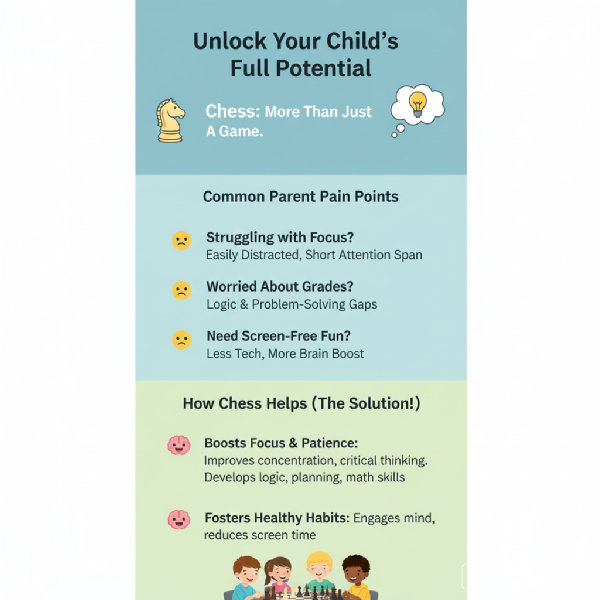 Unlock Your Child's Full Potential

Chess: More Than Just A Game.

Common Parent Pain Points

Struggling with Focus?
Easily Distracted, Short Attention Span

Worried About Grades?
Logic & Problem-Solving Gaps

Need Screen-Free Fun?
Less Tech, More Brain Boost

How Chess Helps (The Solution!)

Boosts Focus & Patience:
Improves concentration, critical thinking.
Develops logic, planning, math skills

Fosters Healthy Habits: Engages mind, reduces screen time